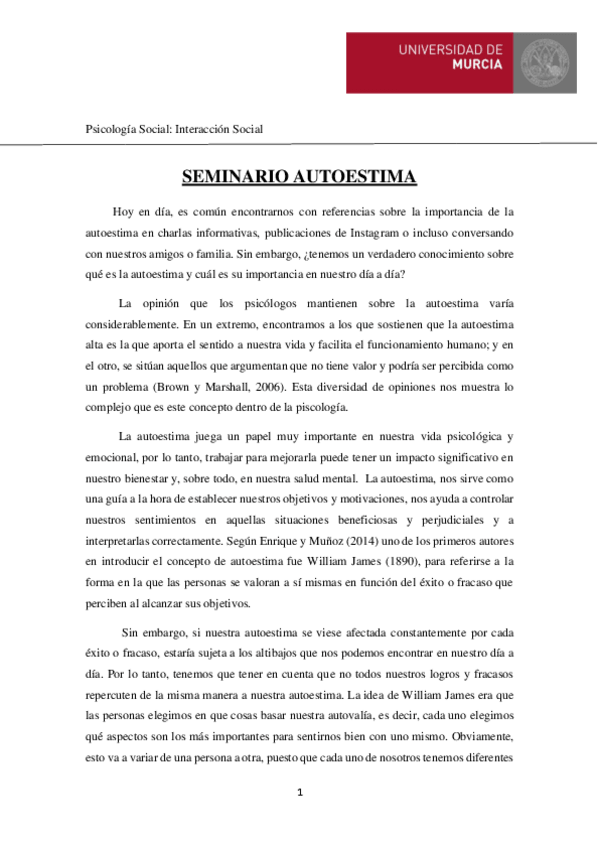 UNIVERSIDAD DE
MURCIA

Psicología Social: Interacción Social

SEMINARIO AUTOESTIMA

Hoy en día, es común encontrarnos con referencias sobre la importancia de la autoestima en charlas informativas, publicaciones de Instagram o incluso conversando con nuestros amigos o familia. Sin embargo, ¿tenemos un verdadero conocimiento sobre qué es la autoestima y cuál es su importancia en nuestro día a día?

La opinión que los psicólogos mantienen sobre la autoestima varía considerablemente. En un extremo, encontramos a los que sostienen que la autoestima alta es la que aporta el sentido a nuestra vida y facilita el funcionamiento humano; y en el otro, se sitúan aquellos que argumentan que no tiene valor y podría ser percibida como un problema (Brown y Marshall, 2006). Esta diversidad de opiniones nos muestra lo complejo que es este concepto dentro de la psicología.

La autoestima juega un papel muy importante en nuestra vida psicológica y emocional, por lo tanto, trabajar para mejorarla puede tener un impacto significativo en nuestro bienestar y, sobre todo, en nuestra salud mental. La autoestima, nos sirve como una guía a la hora de establecer nuestros objetivos y motivaciones, nos ayuda a controlar nuestros sentimientos en aquellas situaciones beneficiosas y perjudiciales y a interpretarlas correctamente. Según Enrique y Muñoz (2014) uno de los primeros autores en introducir el concepto de autoestima fue William James (1890), para referirse a la forma en la que las personas se valoran a sí mismas en función del éxito o fracaso que perciben al alcanzar sus objetivos.

Sin embargo, si nuestra autoestima se viese afectada constantemente por cada éxito o fracaso, estaría sujeta a los altibajos que nos podemos encontrar en nuestro día a día. Por lo tanto, tenemos que tener en cuenta que no todos nuestros logros y fracasos repercuten de la misma manera a nuestra autoestima. La idea de William James era que las personas elegimos en que cosas basar nuestra autovalía, es decir, cada uno elegimos qué aspectos son los más importantes para sentirnos bien con uno mismo. Obviamente, esto va a variar de una persona a otra, puesto que cada uno de nosotros tenemos diferentes

1